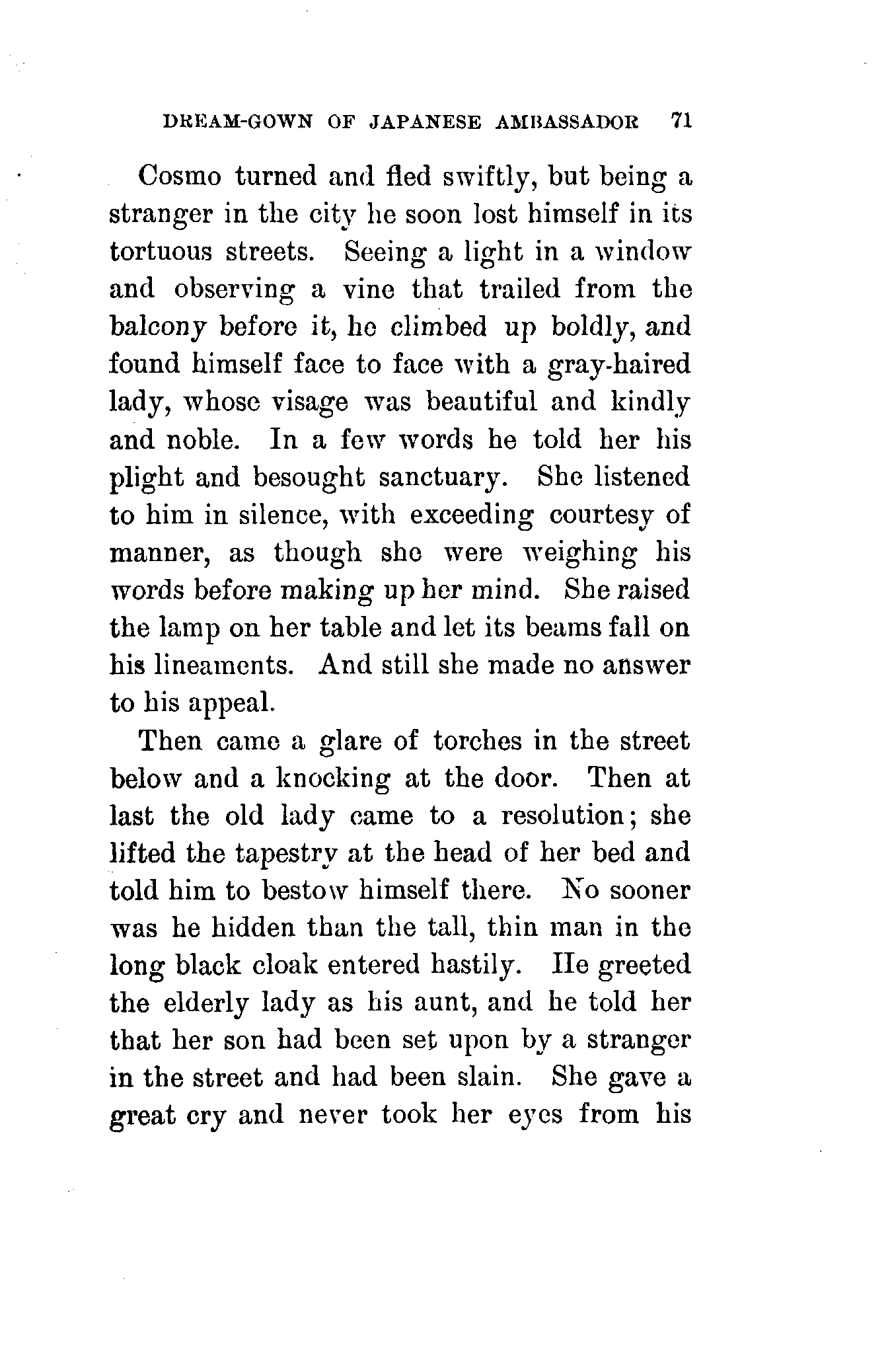 DREAM-GOWN OF JAPANESE AMBASSADOR 71

Cosmo turned and fled swiftly, but being a stranger in the city he soon lost himself in its tortuous streets. Seeing a light in a window and observing a vine that trailed from the balcony before it, he climbed up boldly, and found himself face to face with a gray-haired lady, whose visage was beautiful and kindly and noble. In a few words he told her his plight and besought sanctuary. She listened to him in silence, with exceeding courtesy of manner, as though she were weighing his words before making up her mind. She raised the lamp on her table and let its beams fall on his lineaments. And still she made no answer to his appeal.

Then came a glare of torches in the street below and a knocking at the door. Then at last the old lady came to a resolution; she lifted the tapestry at the head of her bed and told him to bestow himself there. No sooner was he hidden than the tall, thin man in the long black cloak entered hastily. He greeted the elderly lady as his aunt, and he told her that her son had been set upon by a stranger in the street and had been slain. She gave a great cry and never took her eyes from his